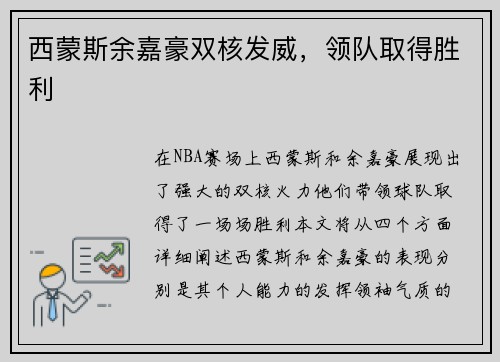 西蒙斯余嘉豪双核发威，领队取得胜利

在NBA赛场上西蒙斯和余嘉豪展现出了强大的双核火力他们带领球队取得了一场场胜利本文将从四个方面详细阐述西蒙斯和余嘉豪的表现分别是其个人能力的发挥领袖气质的